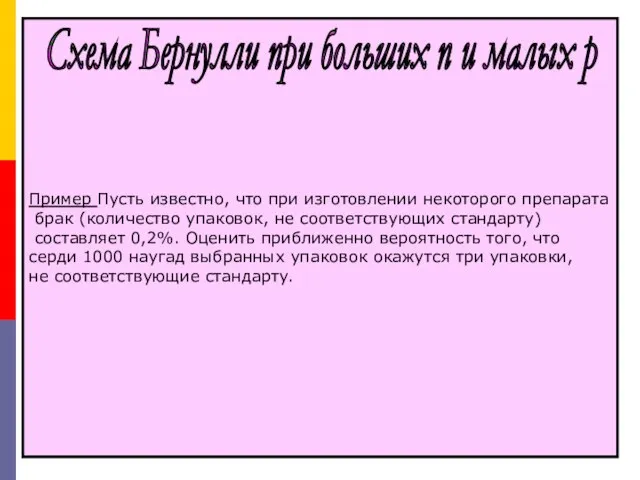 Схема Бернулли при больших n и малых p

Пример Пусть известно, что при изготовлении некоторого препарата брак (количество упаковок, не соответствующих стандарту) составляет 0,2%. Оценить приближенно вероятность того, что серди 1000 наугад выбранных упаковок окажутся три упаковки, не соответствующие стандарту.